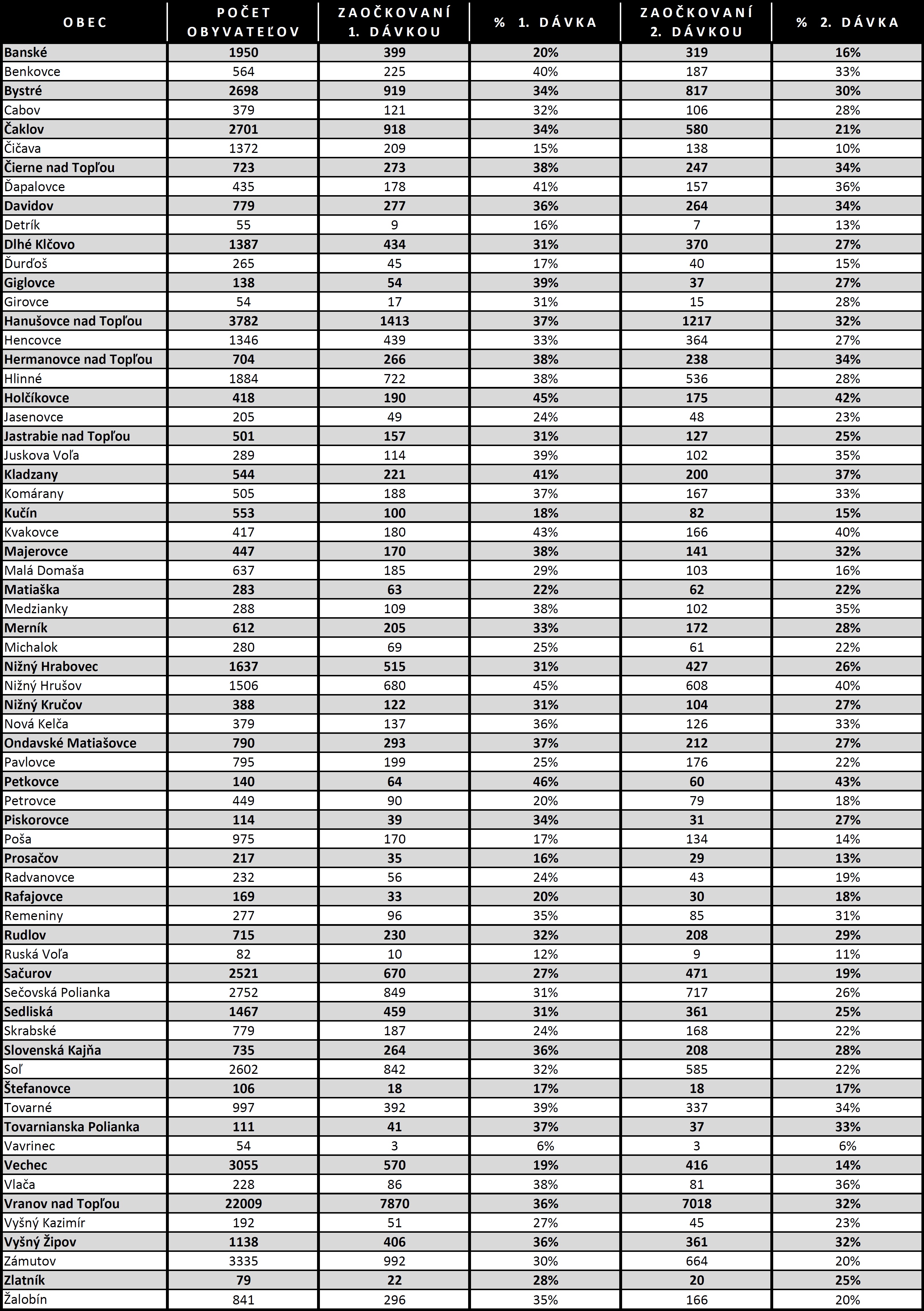 | OBEC | POČET OBYVATEĽOV | ZAOČKOVANÍ 1. DÁVKOU | % 1. DÁVKA | ZAOČKOVANÍ 2. DÁVKOU | % 2. DÁVKA |
|---|---|---|---|---|---|
| Banské | 1950 | 399 | 20% | 319 | 16% |
| Benkovce | 564 | 225 | 40% | 187 | 33% |
| Bystré | 2698 | 919 | 34% | 817 | 30% |
| Cabov | 379 | 121 | 32% | 106 | 28% |
| Čaklov | 2701 | 918 | 34% | 580 | 21% |
| Čičava | 1372 | 209 | 15% | 138 | 10% |
| Čierne nad Topľou | 723 | 273 | 38% | 247 | 34% |
| Ďapalovce | 435 | 178 | 41% | 157 | 36% |
| Davidov | 779 | 277 | 36% | 264 | 34% |
| Detrík | 55 | 9 | 16% | 7 | 13% |
| Dlhé Klčovo | 1387 | 434 | 31% | 370 | 27% |
| Ďurďoš | 265 | 45 | 17% | 40 | 15% |
| Giglovce | 138 | 54 | 39% | 37 | 27% |
| Girovce | 54 | 17 | 31% | 15 | 28% |
| Hanušovce nad Topľou | 3782 | 1413 | 37% | 1217 | 32% |
| Hencovce | 1346 | 439 | 33% | 364 | 27% |
| Hermanovce nad Topľou | 704 | 266 | 38% | 238 | 34% |
| Hlinné | 1884 | 722 | 38% | 536 | 28% |
| Holčíkovce | 418 | 190 | 45% | 175 | 42% |
| Jasenovce | 205 | 49 | 24% | 48 | 23% |
| Jastrabie nad Topľou | 501 | 157 | 31% | 127 | 25% |
| Juskova Voľa | 289 | 114 | 39% | 102 | 35% |
| Kladzany | 544 | 221 | 41% | 200 | 37% |
| Komárany | 505 | 188 | 37% | 167 | 33% |
| Kučín | 553 | 100 | 18% | 82 | 15% |
| Kvakovce | 417 | 180 | 43% | 166 | 40% |
| Majerovce | 447 | 170 | 38% | 141 | 32% |
| Malá Domaša | 637 | 185 | 29% | 103 | 16% |
| Matiaška | 283 | 63 | 22% | 62 | 22% |
| Medzianky | 288 | 109 | 38% | 102 | 35% |
| Merník | 612 | 205 | 33% | 172 | 28% |
| Michalok | 280 | 69 | 25% | 61 | 22% |
| Nižný Hrabovec | 1637 | 515 | 31% | 427 | 26% |
| Nižný Hrušov | 1506 | 680 | 45% | 608 | 40% |
| Nižný Kručov | 388 | 122 | 31% | 104 | 27% |
| Nová Kelča | 379 | 137 | 36% | 126 | 33% |
| Ondavské Matiašovce | 790 | 293 | 37% | 212 | 27% |
| Pavlovce | 795 | 199 | 25% | 176 | 22% |
| Petkovce | 140 | 64 | 46% | 60 | 43% |
| Petrovce | 449 | 90 | 20% | 79 | 18% |
| Piskorovce | 114 | 39 | 34% | 31 | 27% |
| Poša | 975 | 170 | 17% | 134 | 14% |
| Prosačov | 217 | 35 | 16% | 29 | 13% |
| Radvanovce | 232 | 56 | 24% | 43 | 19% |
| Rafajovce | 169 | 33 | 20% | 30 | 18% |
| Remeniny | 277 | 96 | 35% | 85 | 31% |
| Rudlov | 715 | 230 | 32% | 208 | 29% |
| Ruská Voľa | 82 | 10 | 12% | 9 | 11% |
| Sačurov | 2521 | 670 | 27% | 471 | 19% |
| Sečovská Polianka | 2752 | 849 | 31% | 717 | 26% |
| Sedliská | 1467 | 459 | 31% | 361 | 25% |
| Skrabské | 779 | 187 | 24% | 168 | 22% |
| Slovenská Kajňa | 735 | 264 | 36% | 208 | 28% |
| Soľ | 2602 | 842 | 32% | 585 | 22% |
| Štefanovce | 106 | 18 | 17% | 18 | 17% |
| Tovarné | 997 | 392 | 39% | 337 | 34% |
| Tovarnianska Polianka | 111 | 41 | 37% | 37 | 33% |
| Vavrinec | 54 | 3 | 6% | 3 | 6% |
| Vechec | 3055 | 570 | 19% | 416 | 14% |
| Vlača | 228 | 86 | 38% | 81 | 36% |
| Vranov nad Topľou | 22009 | 7870 | 36% | 7018 | 32% |
| Vyšný Kazimír | 192 | 51 | 27% | 45 | 23% |
| Vyšný Žipov | 1138 | 406 | 36% | 361 | 32% |
| Zámutov | 3335 | 992 | 30% | 664 | 20% |
| Zlatník | 79 | 22 | 28% | 20 | 25% |
| Žalobín | 841 | 296 | 35% | 166 | 20% |